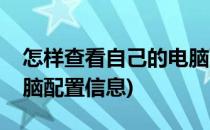 怎样查看自己的电脑
脑配置信息)